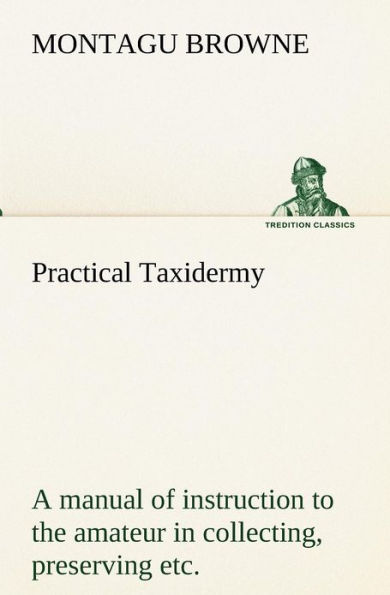 MONTAGU BROWNE

TREDITION CLASSICS

Practical Taxidermy

A manual of instruction to the amateur in collecting, preserving etc.